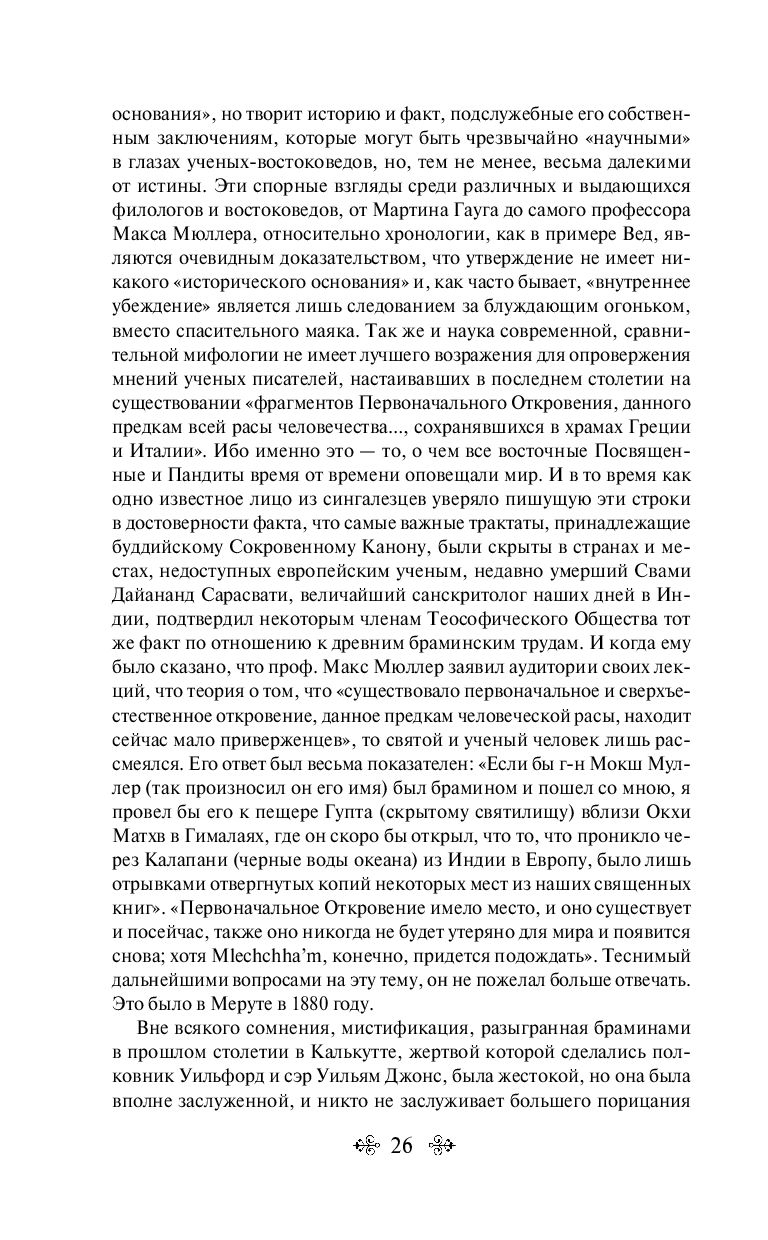 основания», но творит историю и факт, подслужебные его собственным заключениям, которые могут быть чрезвычайно «научными» в глазах ученых-востоковедов, но, тем не менее, весьма далекими от истины. Эти спорные взгляды среди различных и выдающихся филологов и востоковедов, от Мартина Гауга до самого профессора Макса Мюллера, относительно хронологии, как в примере Вед, являются очевидным доказательством, что утверждение не имеет никакого «исторического основания» и, как часто бывает, «внутреннее убеждение» является лишь следованием за блуждающим огоньком, вместо спасительного маяка. Так же и наука современной, сравнительной мифологии не имеет лучшего возражения для опровержения мнений ученых писателей, настаивавших в последнем столетии на существовании «фрагментов Первоначального Откровения, данного предкам всей расы человечества..., сохранявшихся в храмах Греции и Италии». Ибо именно это — то, о чем все восточные Посвященные и Пандиты время от времени оповещали мир. И в то время как одно известное лицо из сингалезцев уверяло пишущую эти строки в достоверности факта, что самые важные трактаты, принадлежащие буддийскому Сокровенному Канону, были скрыты в странах и местах, недоступных европейским ученым, недавно умерший Свами Дайананд Сарасвати, величайший санскритолог наших дней в Индии, подтвердил некоторым членам Теософического Общества тот же факт по отношению к древним браминским трудам. И когда ему было сказано, что проф. Макс Мюллер заявил аудитории своих лекций, что теория о том, что «существовало первоначальное и сверхъестественное откровение, данное предкам человеческой расы, находит сейчас мало приверженцев», то святой и ученый человек лишь рассмеялся. Его ответ был весьма показателен: «Если бы г-н Мокш Муллер (так произносил он его имя) был брамином и пошел со мною, я провел бы его к пещере Гупта (скрытому святилищу) вблизи Окхи Матхв в Гималаях, где он скоро бы открыл, что то, что проникло через Калапани (черные воды океана) из Индии в Европу, было лишь отрывками отвергнутых копий некоторых мест из наших священных книг». «Первоначальное Откровение имело место, и оно существует и посейчас, также оно никогда не будет утеряно для мира и появится снова; хотя Mlechchha'm, конечно, придется подождать». Теснимый дальнейшими вопросами на эту тему, он не пожелал больше отвечать. Это было в Меруте в 1880 году.

Вне всякого сомнения, мистификация, разыгранная браминами в прошлом столетии в Калькутте, жертвой которой сделались полковник Уильфорд и сэр Уильям Джонс, была жестокой, но она была вполне заслуженной, и никто не заслуживает большего порицания

26